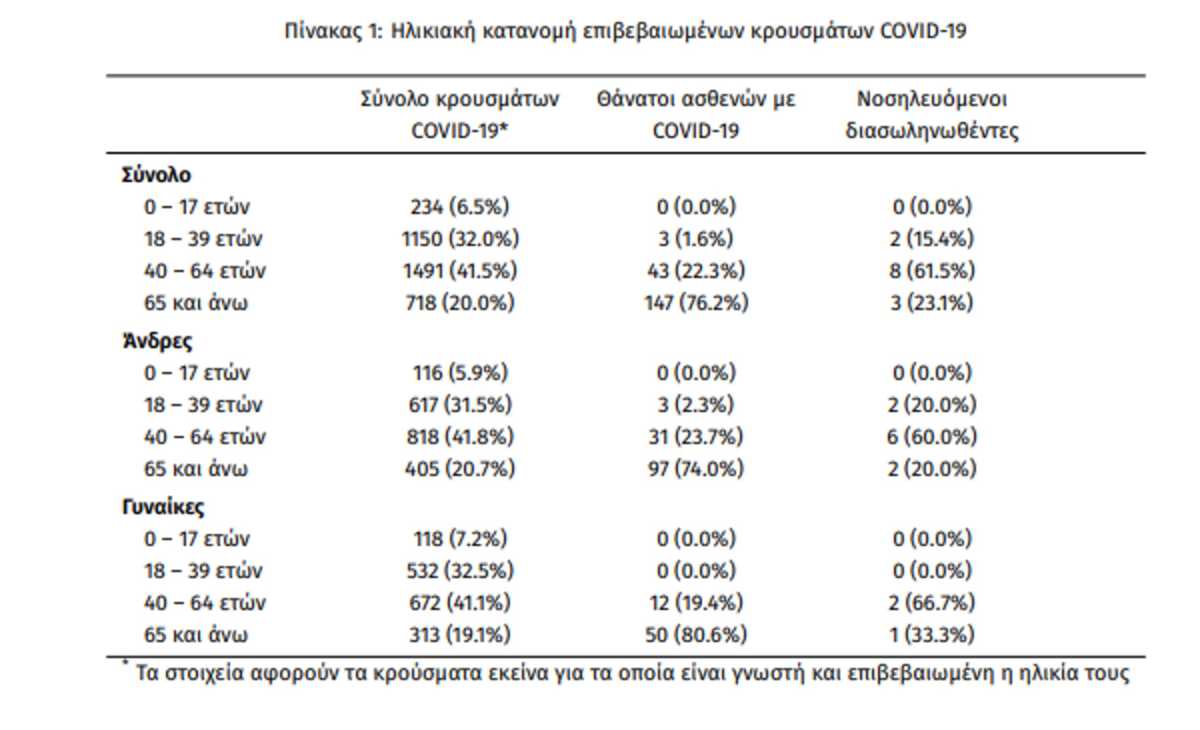 Πίνακας 1: Ηλικιακή κατανομή επιβεβαιωμένων κρουσμάτων COVID-19

| | Σύνολο κρουσμάτων COVID-19* | Θάνατοι ασθενών με COVID-19 | Νοσηλευόμενοι διασωληνωθέντες |
|---|---|---|---|
| **Σύνολο** | | | |
| 0 – 17 ετών | 234 (6.5%) | 0 (0.0%) | 0 (0.0%) |
| 18 – 39 ετών | 1150 (32.0%) | 3 (1.6%) | 2 (15.4%) |
| 40 – 64 ετών | 1491 (41.5%) | 43 (22.3%) | 8 (61.5%) |
| 65 και άνω | 718 (20.0%) | 147 (76.2%) | 3 (23.1%) |
| **Άνδρες** | | | |
| 0 – 17 ετών | 116 (5.9%) | 0 (0.0%) | 0 (0.0%) |
| 18 – 39 ετών | 617 (31.5%) | 3 (2.3%) | 2 (20.0%) |
| 40 – 64 ετών | 818 (41.8%) | 31 (23.7%) | 6 (60.0%) |
| 65 και άνω | 405 (20.7%) | 97 (74.0%) | 2 (20.0%) |
| **Γυναίκες** | | | |
| 0 – 17 ετών | 118 (7.2%) | 0 (0.0%) | 0 (0.0%) |
| 18 – 39 ετών | 532 (32.5%) | 0 (0.0%) | 0 (0.0%) |
| 40 – 64 ετών | 672 (41.1%) | 12 (19.4%) | 2 (66.7%) |
| 65 και άνω | 313 (19.1%) | 50 (80.6%) | 1 (33.3%) |

* Τα στοιχεία αφορούν τα κρούσματα εκείνα για τα οποία είναι γνωστή και επιβεβαιωμένη η ηλικία τους